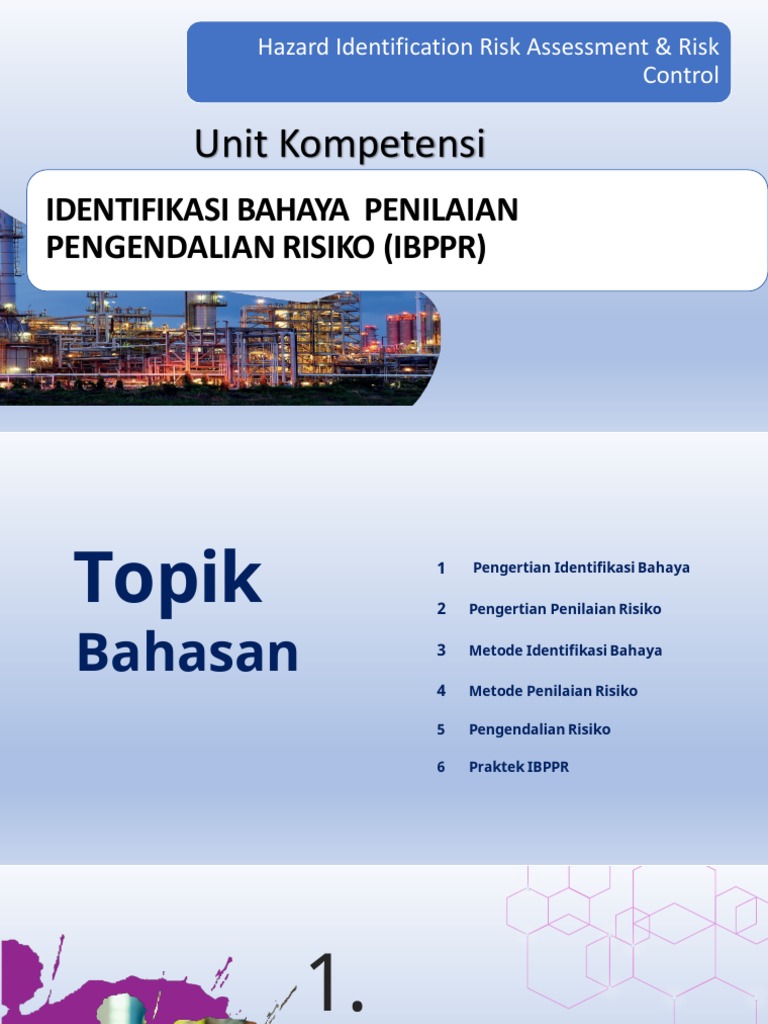 Hazard Identification Risk Assessment & Risk Control

Unit Kompetensi

IDENTIFIKASI BAHAYA PENILAIAN PENGENDALIAN RISIKO (IBPPR)

Topik Bahasan

1 Pengertian Identifikasi Bahaya

2 Pengertian Penilaian Risiko

3 Metode Identifikasi Bahaya

4 Metode Penilaian Risiko

5 Pengendalian Risiko

6 Praktek IBPPR

1.